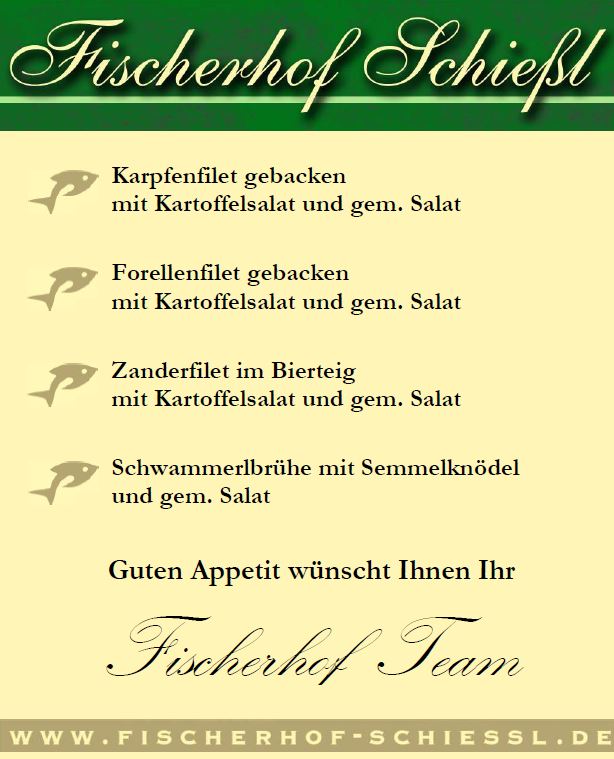 Fischerhof Schießl

Karpfenfilet gebacken
mit Kartoffelsalat und gem. Salat

Forellenfilet gebacken
mit Kartoffelsalat und gem. Salat

Zanderfilet im Bierteig
mit Kartoffelsalat und gem. Salat

Schwammerlbrühe mit Semmelknödel
und gem. Salat

Guten Appetit wünscht Ihnen Ihr

Fischerhof Team

WWW.FISCHERHOF-SCHIESSL.DE